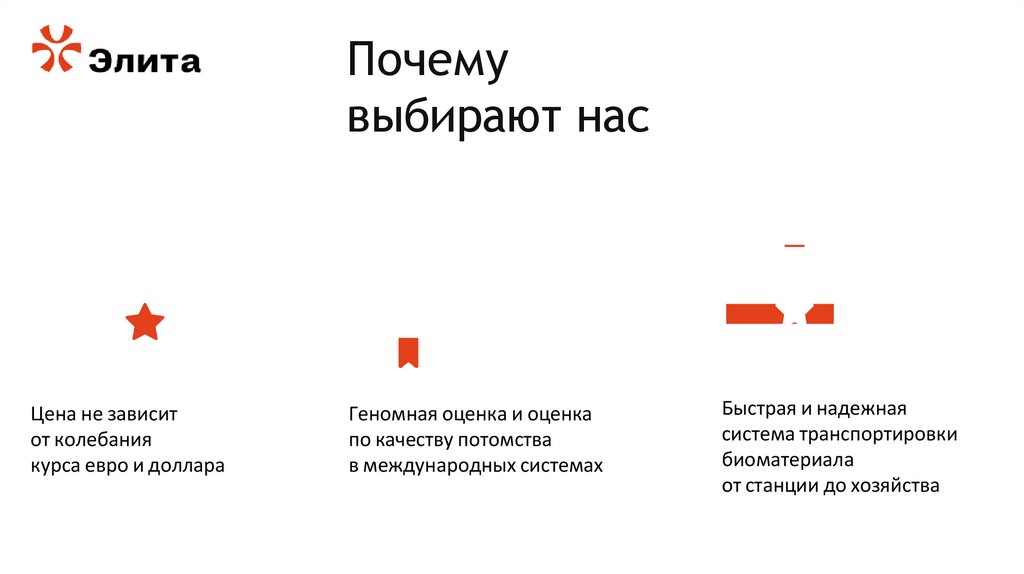 Элита

Почему выбирают нас

Цена не зависит от колебания курса евро и доллара

Геномная оценка и оценка по качеству потомства в международных системах

Быстрая и надежная система транспортировки биоматериала от станции до хозяйства